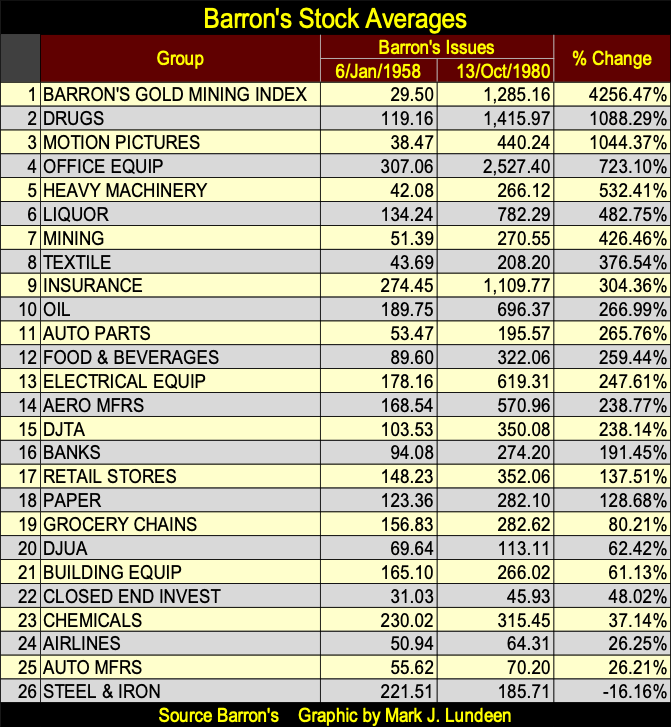 Barron's Stock Averages

| | Group | Barron's Issues 6/Jan/1958 | Barron's Issues 13/Oct/1980 | % Change |
|---|---|---|---|---|
| 1 | BARRON'S GOLD MINING INDEX | 29.50 | 1,285.16 | 4256.47% |
| 2 | DRUGS | 119.16 | 1,415.97 | 1088.29% |
| 3 | MOTION PICTURES | 38.47 | 440.24 | 1044.37% |
| 4 | OFFICE EQUIP | 307.06 | 2,527.40 | 723.10% |
| 5 | HEAVY MACHINERY | 42.08 | 266.12 | 532.41% |
| 6 | LIQUOR | 134.24 | 782.29 | 482.75% |
| 7 | MINING | 51.39 | 270.55 | 426.46% |
| 8 | TEXTILE | 43.69 | 208.20 | 376.54% |
| 9 | INSURANCE | 274.45 | 1,109.77 | 304.36% |
| 10 | OIL | 189.75 | 696.37 | 266.99% |
| 11 | AUTO PARTS | 53.47 | 195.57 | 265.76% |
| 12 | FOOD & BEVERAGES | 89.60 | 322.06 | 259.44% |
| 13 | ELECTRICAL EQUIP | 178.16 | 619.31 | 247.61% |
| 14 | AERO MFRS | 168.54 | 570.96 | 238.77% |
| 15 | DJTA | 103.53 | 350.08 | 238.14% |
| 16 | BANKS | 94.08 | 274.20 | 191.45% |
| 17 | RETAIL STORES | 148.23 | 352.06 | 137.51% |
| 18 | PAPER | 123.36 | 282.10 | 128.68% |
| 19 | GROCERY CHAINS | 156.83 | 282.62 | 80.21% |
| 20 | DJUA | 69.64 | 113.11 | 62.42% |
| 21 | BUILDING EQUIP | 165.10 | 266.02 | 61.13% |
| 22 | CLOSED END INVEST | 31.03 | 45.93 | 48.02% |
| 23 | CHEMICALS | 230.02 | 315.45 | 37.14% |
| 24 | AIRLINES | 50.94 | 64.31 | 26.25% |
| 25 | AUTO MFRS | 55.62 | 70.20 | 26.21% |
| 26 | STEEL & IRON | 221.51 | 185.71 | -16.16% |

Source Barron's Graphic by Mark J. Lundeen